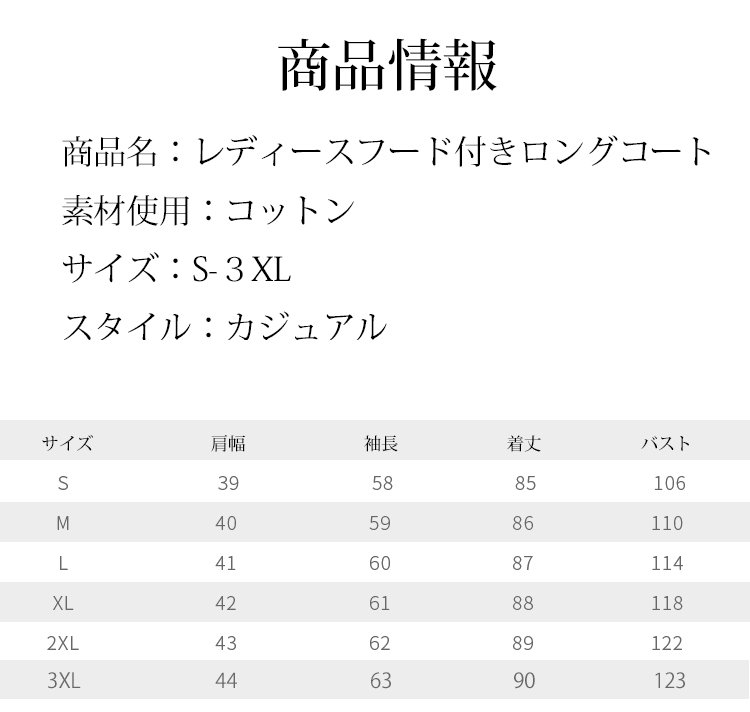 商品情報

商品名：レディースフード付きロングコート

素材使用：コットン

サイズ：S-３XL

スタイル：カジュアル

| サイズ | 肩幅 | 袖長 | 着丈 | バスト |
|---|---|---|---|---|
| S | 39 | 58 | 85 | 106 |
| M | 40 | 59 | 86 | 110 |
| L | 41 | 60 | 87 | 114 |
| XL | 42 | 61 | 88 | 118 |
| 2XL | 43 | 62 | 89 | 122 |
| 3XL | 44 | 63 | 90 | 123 |